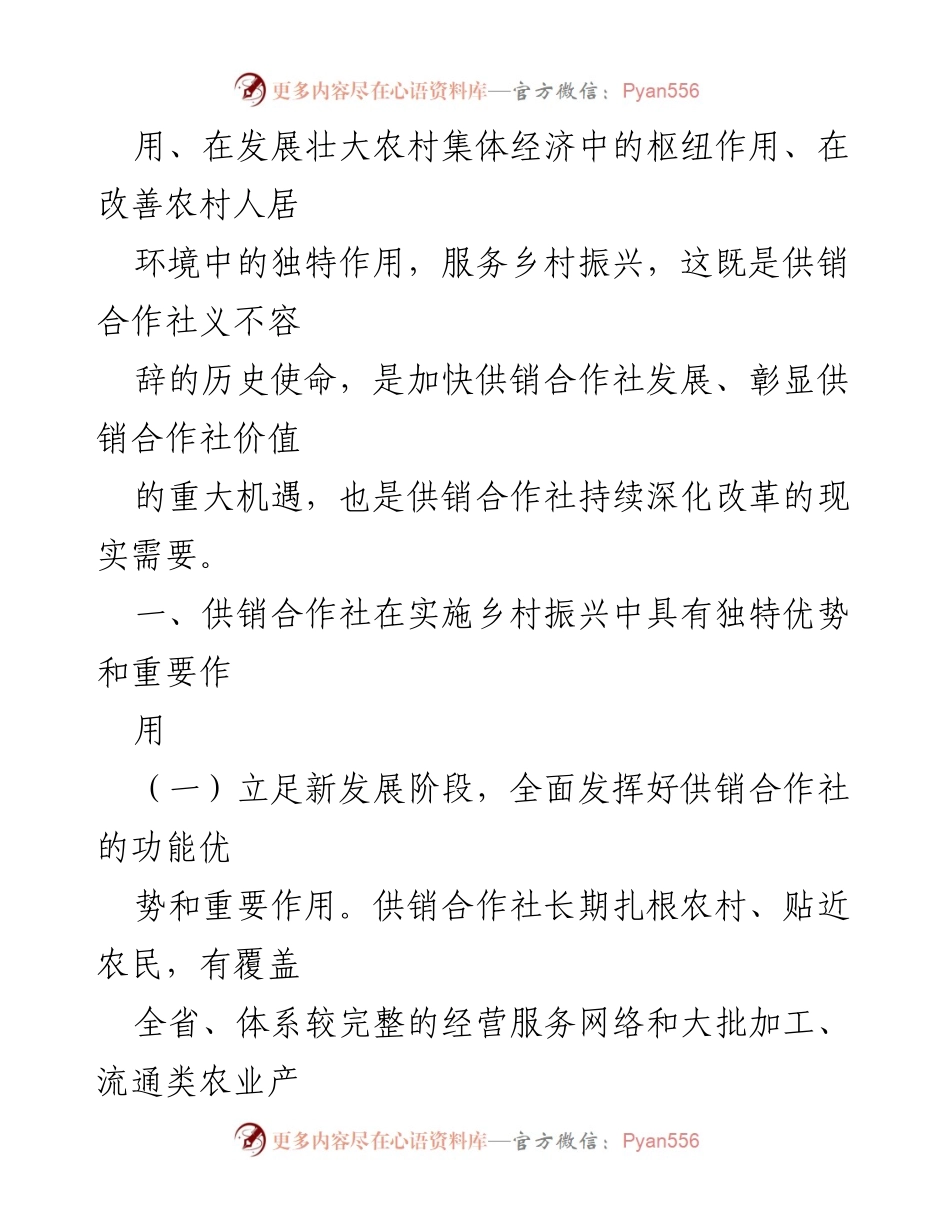 更多内容尽在心语资料库—官方微信：Pyan556

用、在发展壮大农村集体经济中的枢纽作用、在改善农村人居

环境中的独特作用，服务乡村振兴，这既是供销合作社义不容

辞的历史使命，是加快供销合作社发展、彰显供销合作社价值

的重大机遇，也是供销合作社持续深化改革的现实需要。

一、供销合作社在实施乡村振兴中具有独特优势和重要作

用

（一）立足新发展阶段，全面发挥好供销合作社的功能优

势和重要作用。供销合作社长期扎根农村、贴近农民，有覆盖

全省、体系较完整的经营服务网络和大批加工、流通类农业产

更多内容尽在心语资料库—官方微信：Pyan556